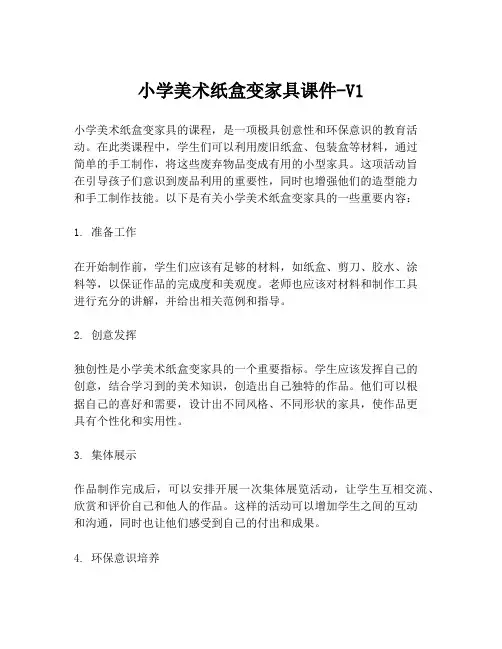 小学美术纸盒变家具课件-V1

小学美术纸盒变家具的课程，是一项极具创意性和环保意识的教育活动。在此类课程中，学生们可以利用废旧纸盒、包装盒等材料，通过简单的手工制作，将这些废弃物品变成有用的小型家具。这项活动旨在引导孩子们意识到废品利用的重要性，同时也增强他们的造型能力和手工制作技能。以下是有关小学美术纸盒变家具的一些重要内容：

1. 准备工作

在开始制作前，学生们应该有足够的材料，如纸盒、剪刀、胶水、涂料等，以保证作品的完成度和美观度。老师也应该对材料和制作工具进行充分的讲解，并给出相关范例和指导。

2. 创意发挥

独创性是小学美术纸盒变家具的一个重要指标。学生应该发挥自己的创意，结合学习到的美术知识，创造出自己独特的作品。他们可以根据自己的喜好和需要，设计出不同风格、不同形状的家具，使作品更具有个性化和实用性。

3. 集体展示

作品制作完成后，可以安排开展一次集体展览活动，让学生互相交流、欣赏和评价自己和他人的作品。这样的活动可以增加学生之间的互动和沟通，同时也让他们感受到自己的付出和成果。

4. 环保意识培养